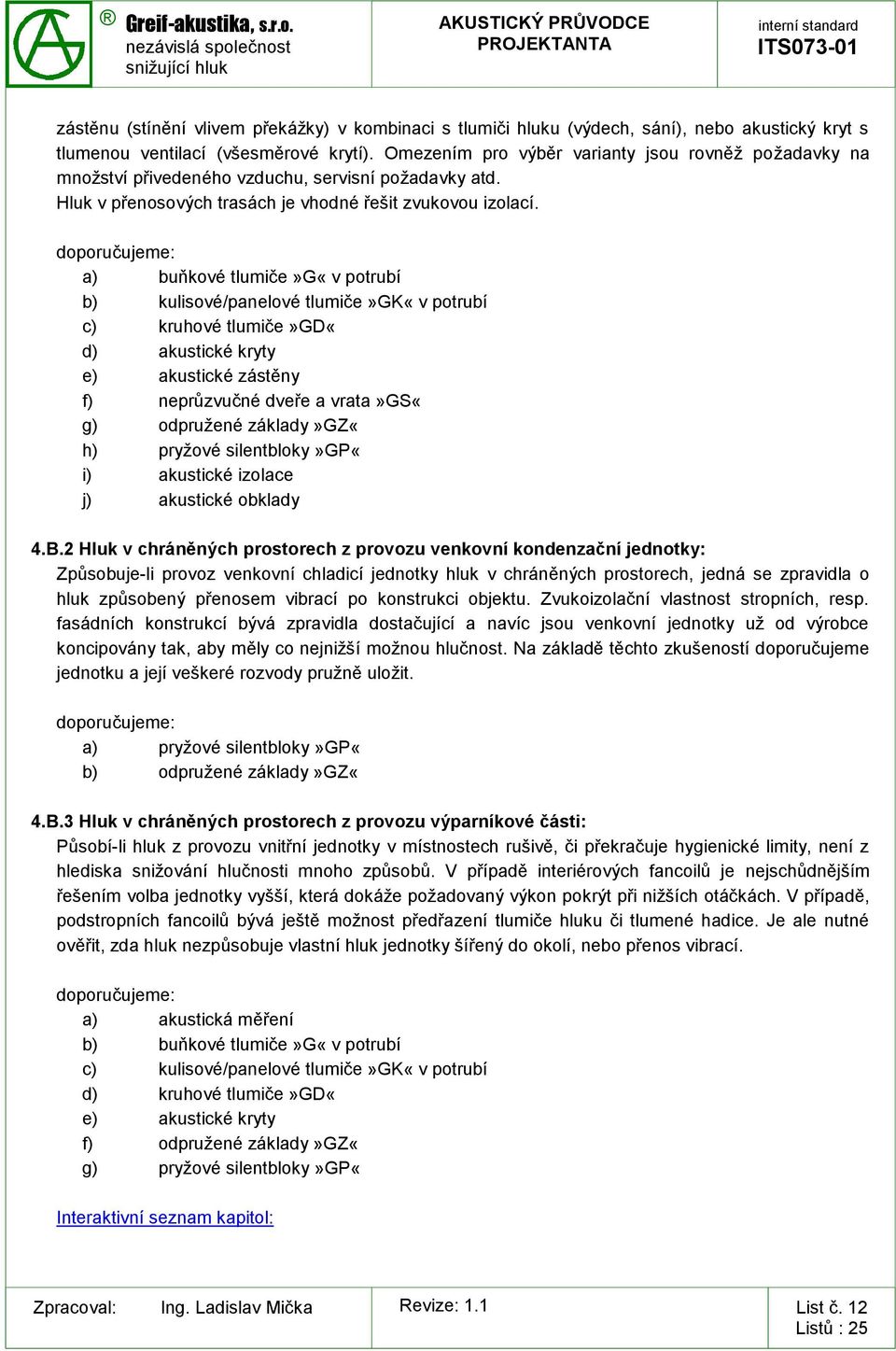 ® Greif-akustika, s.r.o.
nezávislá společnost
snižující hluk

AKUSTICKÝ PRŮVODCE PROJEKTANTA

interní standard
ITS073-01

zástěnu (stínění vlivem překážky) v kombinaci s tlumiči hluku (výdech, sání), nebo akustický kryt s tlumenou ventilací (všesměrové krytí). Omezením pro výběr varianty jsou rovněž požadavky na množství přivedeného vzduchu, servisní požadavky atd.
Hluk v přenosových trasách je vhodné řešit zvukovou izolací.

doporučujeme:
a) buňkové tlumiče »G« v potrubí
b) kulisové/panelové tlumiče »GK« v potrubí
c) kruhové tlumiče »GD«
d) akustické kryty
e) akustické zástěny
f) neprůzvučné dveře a vrata »GS«
g) odpružené základy »GZ«
h) pryžové silentbloky »GP«
i) akustické izolace
j) akustické obklady

4.B.2 Hluk v chráněných prostorech z provozu venkovní kondenzační jednotky:
Způsobuje-li provoz venkovní chladicí jednotky hluk v chráněných prostorech, jedná se zpravidla o hluk způsobený přenosem vibrací po konstrukci objektu. Zvukoizolační vlastnost stropních, resp. fasádních konstrukcí bývá zpravidla dostačující a navíc jsou venkovní jednotky už od výrobce koncipovány tak, aby měly co nejnižší možnou hlučnost. Na základě těchto zkušeností doporučujeme jednotku a její veškeré rozvody pružně uložit.

doporučujeme:
a) pryžové silentbloky »GP«
b) odpružené základy »GZ«

4.B.3 Hluk v chráněných prostorech z provozu výparníkové části:
Působí-li hluk z provozu vnitřní jednotky v místnostech rušivě, či překračuje hygienické limity, není z hlediska snižování hlučnosti mnoho způsobů. V případě interiérových fancoilů je nejschůdnějším řešením volba jednotky vyšší, která dokáže požadovaný výkon pokrýt při nižších otáčkách. V případě, podstropních fancoilů bývá ještě možnost předřazení tlumiče hluku či tlumené hadice. Je ale nutné ověřit, zda hluk nezpůsobuje vlastní hluk jednotky šířený do okolí, nebo přenos vibrací.

doporučujeme:
a) akustická měření
b) buňkové tlumiče »G« v potrubí
c) kulisové/panelové tlumiče »GK« v potrubí
d) kruhové tlumiče »GD«
e) akustické kryty
f) odpružené základy »GZ«
g) pryžové silentbloky »GP«

Interaktivní seznam kapitol:

Zpracoval: Ing. Ladislav Mička
Revize: 1.1
List č. 12
Listů : 25